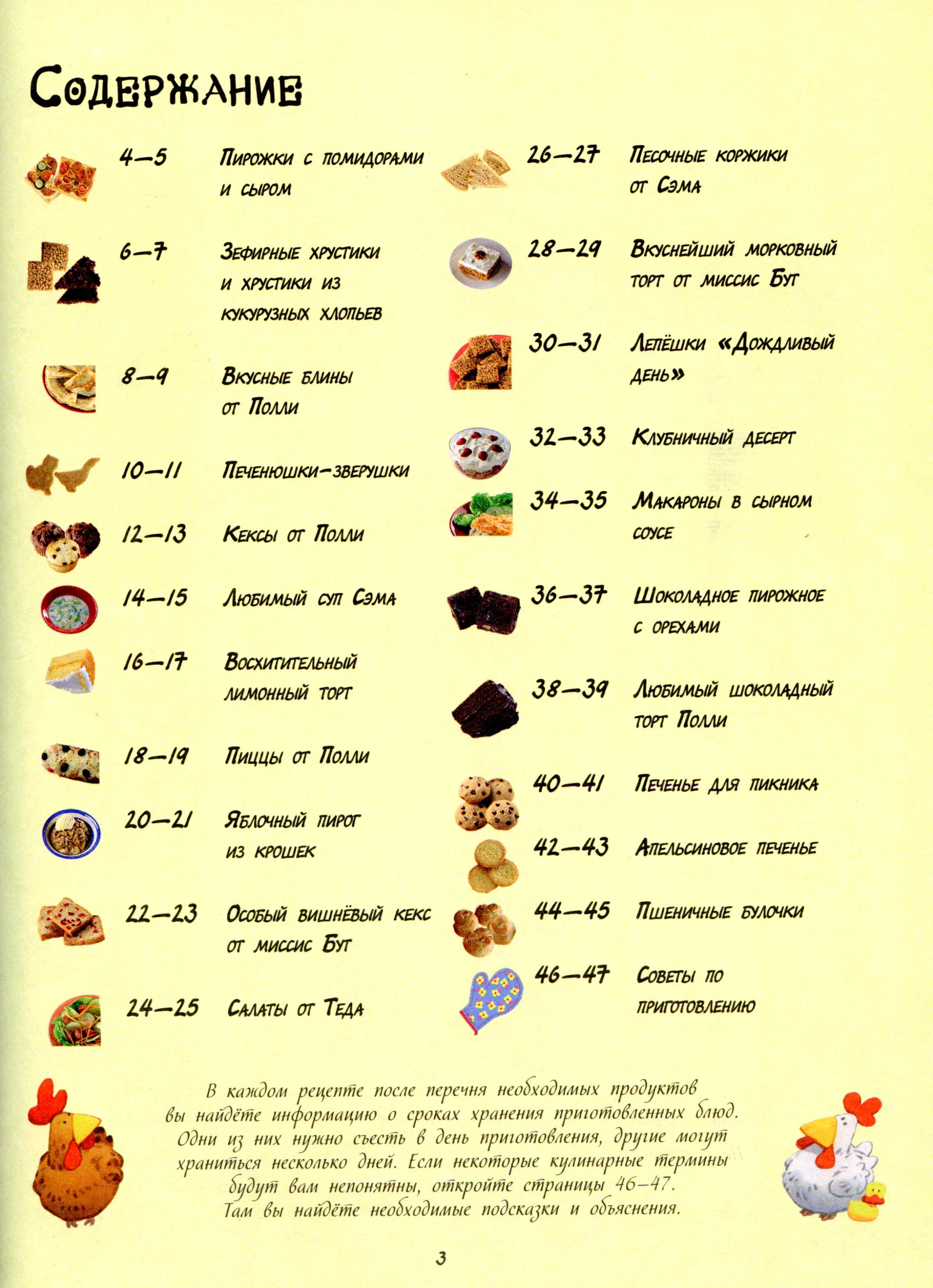 Содержание

4–5 Пирожки с помидорами и сыром

6–7 Зефирные хрустики и хрустики из кукурузных хлопьев

8–9 Вкусные блины от Полли

10–11 Печенюшки-зверушки

12–13 Кексы от Полли

14–15 Любимый суп Сэма

16–17 Восхитительный лимонный торт

18–19 Пиццы от Полли

20–21 Яблочный пирог из крошек

22–23 Особый вишнёвый кекс от миссис Бут

24–25 Салаты от Теда

26–27 Песочные коржики от Сэма

28–29 Вкуснейший морковный торт от миссис Бут

30–31 Лепёшки «Дождливый день»

32–33 Клубничный десерт

34–35 Макароны в сырном соусе

36–37 Шоколадное пирожное с орехами

38–39 Любимый шоколадный торт Полли

40–41 Печенье для пикника

42–43 Апельсиновое печенье

44–45 Пшеничные булочки

46–47 Советы по приготовлению

В каждом рецепте после перечня необходимых продуктов вы найдёте информацию о сроках хранения приготовленных блюд. Одни из них нужно съесть в день приготовления, другие могут храниться несколько дней. Если некоторые кулинарные термины будут вам непонятны, откройте страницы 46–47. Там вы найдёте необходимые подсказки и объяснения.

3